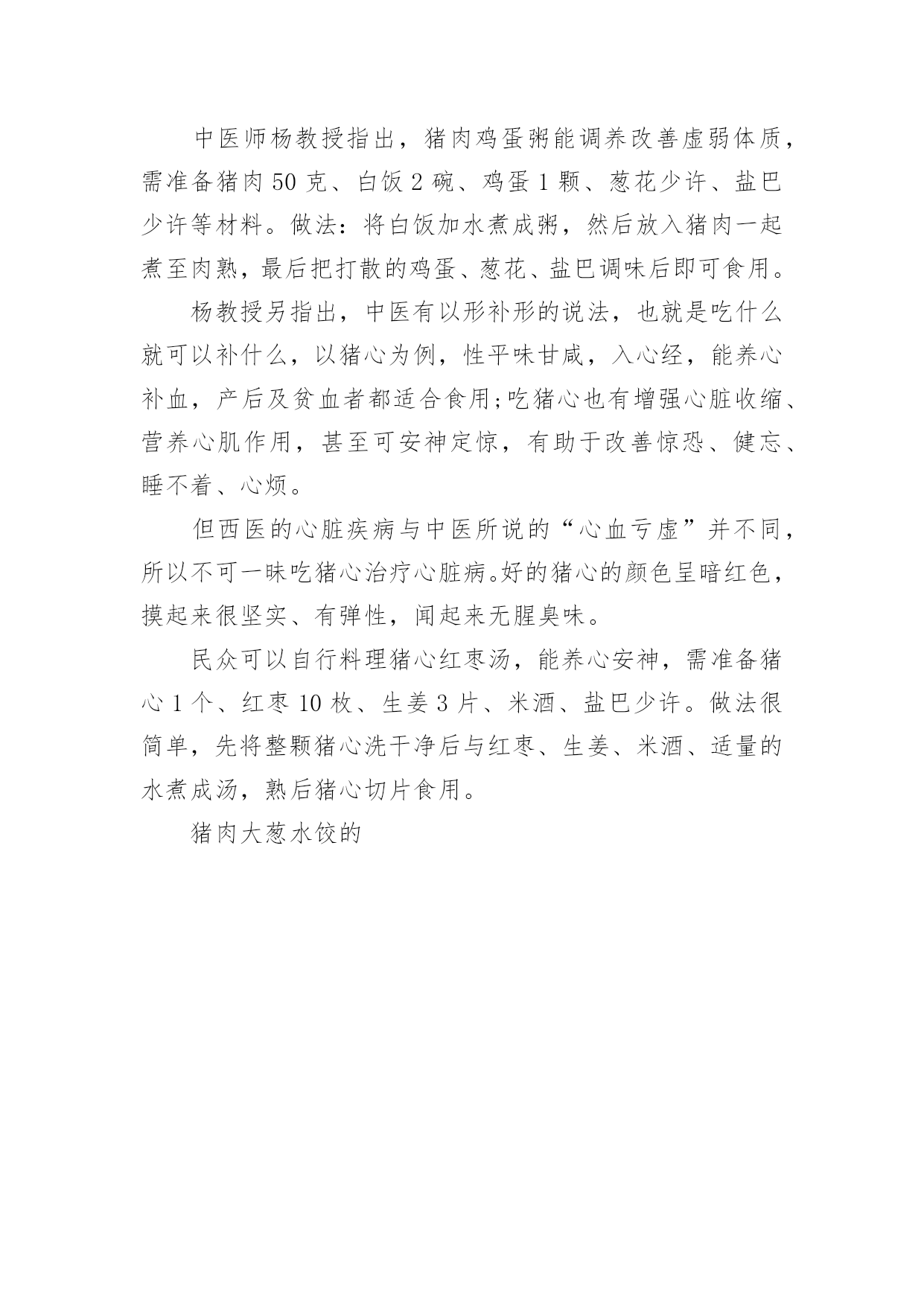 中医师杨教授指出，猪肉鸡蛋粥能调养改善虚弱体质，需准备猪肉 50 克、白饭 2 碗、鸡蛋 1 颗、葱花少许、盐巴少许等材料。做法：将白饭加水煮成粥，然后放入猪肉一起煮至肉熟，最后把打散的鸡蛋、葱花、盐巴调味后即可食用。

杨教授另指出，中医有以形补形的说法，也就是吃什么就可以补什么，以猪心为例，性平味甘咸，入心经，能养心补血，产后及贫血者都适合食用;吃猪心也有增强心脏收缩、营养心肌作用，甚至可安神定惊，有助于改善惊恐、健忘、睡不着、心烦。

但西医的心脏疾病与中医所说的“心血亏虚”并不同，所以不可一昧吃猪心治疗心脏病。好的猪心的颜色呈暗红色，摸起来很坚实、有弹性，闻起来无腥臭味。

民众可以自行料理猪心红枣汤，能养心安神，需准备猪心 1 个、红枣 10 枚、生姜 3 片、米酒、盐巴少许。做法很简单，先将整颗猪心洗干净后与红枣、生姜、米酒、适量的水煮成汤，熟后猪心切片食用。

猪肉大葱水饺的